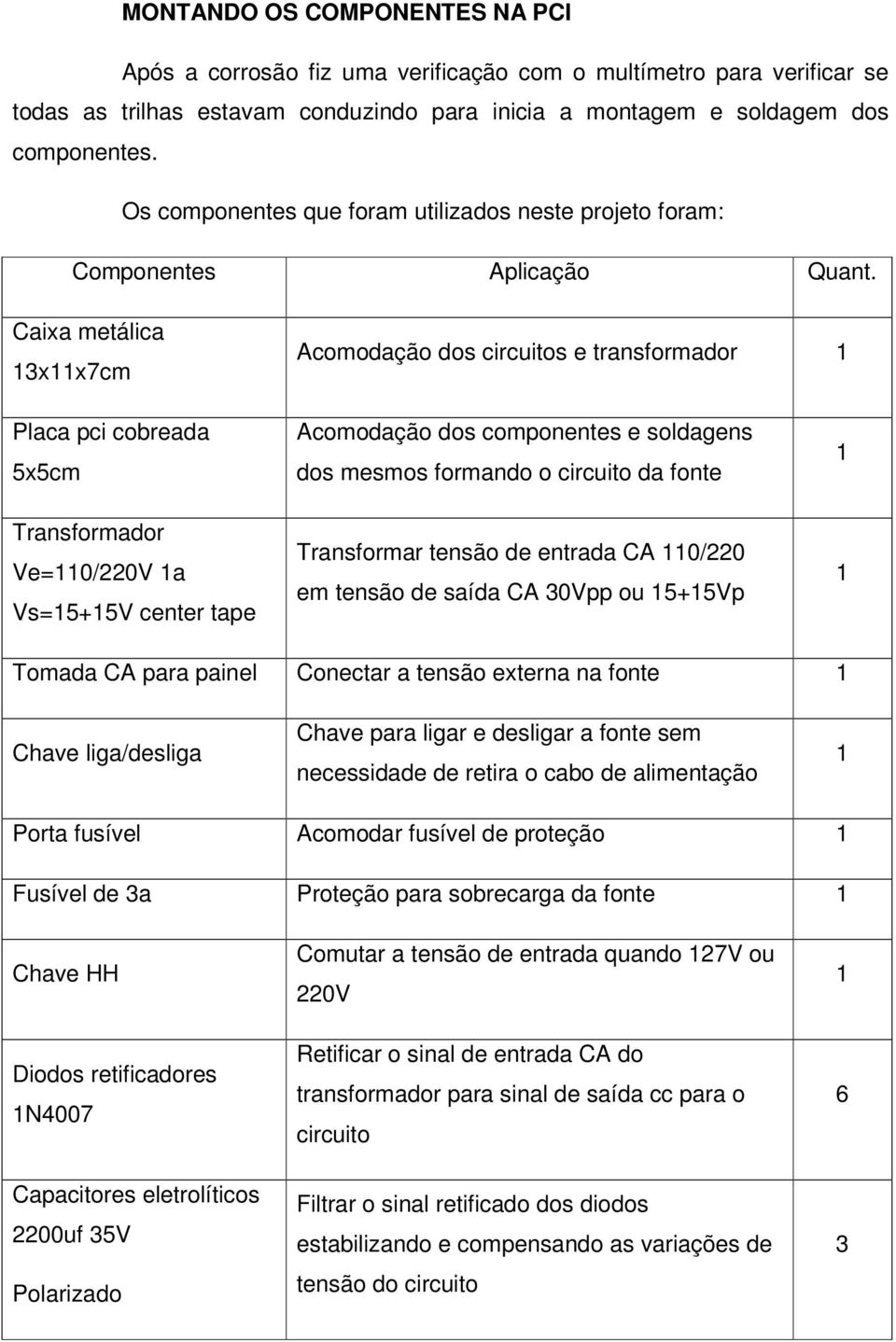 MONTANDO OS COMPONENTES NA PCI

Após a corrosão fiz uma verificação com o multímetro para verificar se todas as trilhas estavam conduzindo para inicia a montagem e soldagem dos componentes.

Os componentes que foram utilizados neste projeto foram:

| Componentes | Aplicação | Quant. |
|---|---|---|
| Caixa metálica 13x11x7cm | Acomodação dos circuitos e transformador | 1 |
| Placa pci cobreada 5x5cm | Acomodação dos componentes e soldagens dos mesmos formando o circuito da fonte | 1 |
| Transformador Ve=110/220V 1a Vs=15+15V center tape | Transformar tensão de entrada CA 110/220 em tensão de saída CA 30Vpp ou 15+15Vp | 1 |
| Tomada CA para painel | Conectar a tensão externa na fonte | 1 |
| Chave liga/desliga | Chave para ligar e desligar a fonte sem necessidade de retira o cabo de alimentação | 1 |
| Porta fusível | Acomodar fusível de proteção | 1 |
| Fusível de 3a | Proteção para sobrecarga da fonte | 1 |
| Chave HH | Comutar a tensão de entrada quando 127V ou 220V | 1 |
| Diodos retificadores 1N4007 | Retificar o sinal de entrada CA do transformador para sinal de saída cc para o circuito | 6 |
| Capacitores eletrolíticos 2200uf 35V Polarizado | Filtrar o sinal retificado dos diodos estabilizando e compensando as variações de tensão do circuito | 3 |